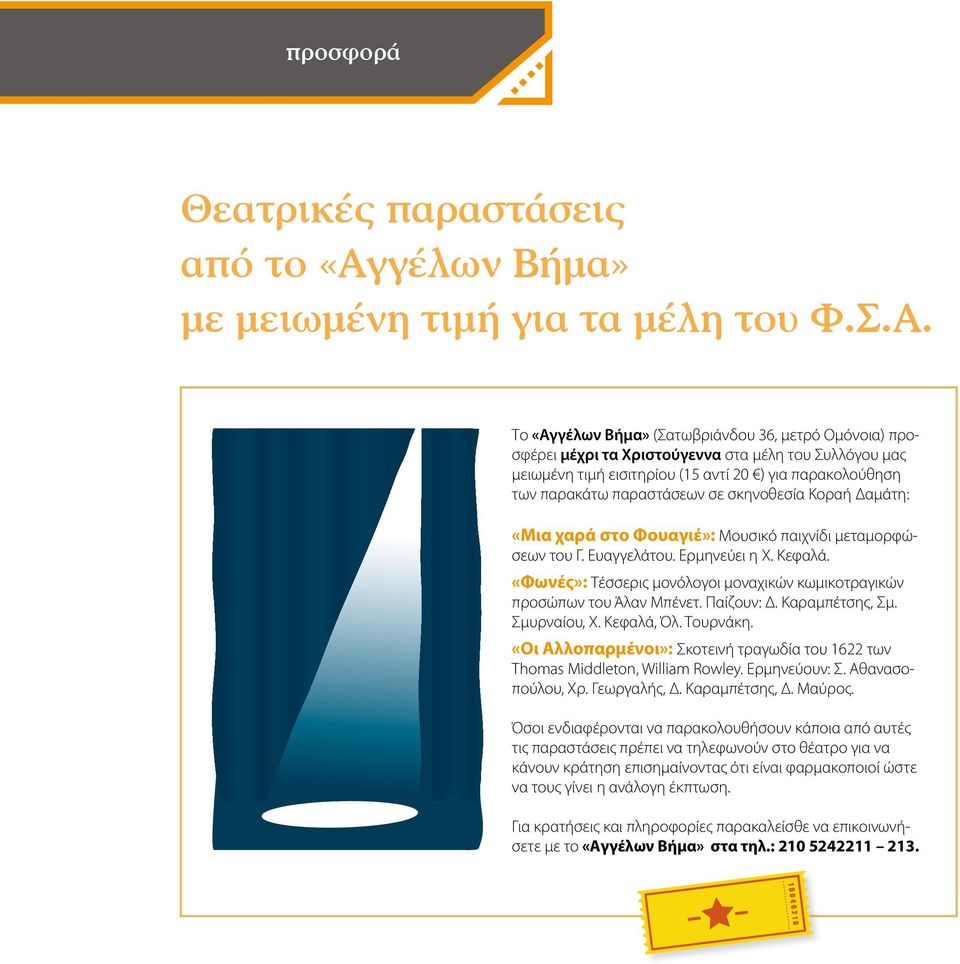 προσφορά

Θεατρικές παραστάσεις από το «Αγγέλων Βήμα» με μειωμένη τιμή για τα μέλη του Φ.Σ.Α.

Το «Αγγέλων Βήμα» (Σατωβριάνδου 36, μετρό Ομόνοια) προσφέρει μέχρι τα Χριστούγεννα στα μέλη του Συλλόγου μας μειωμένη τιμή εισιτηρίου (15 αντί 20 €) για παρακολούθηση των παρακάτω παραστάσεων σε σκηνοθεσία Κοραή Δαμάτη:

«Μια χαρά στο Φουαγιέ»: Μουσικό παιχνίδι μεταμορφώσεων του Γ. Ευαγγελάτου. Ερμηνεύει η Χ. Κεφαλά.

«Φωνές»: Τέσσερις μονόλογοι μοναχικών κωμικοτραγικών προσώπων του Άλαν Μπένετ. Παίζουν: Δ. Καραμπέτσης, Σμ. Σμυρναίου, Χ. Κεφαλά, Όλ. Τουρνάκη.

«Οι Αλλοπαρμένοι»: Σκοτεινή τραγωδία του 1622 των Thomas Middleton, William Rowley. Ερμηνεύουν: Σ. Αθανασοπούλου, Χρ. Γεωργαλής, Δ. Καραμπέτσης, Δ. Μαύρος.

Όσοι ενδιαφέρονται να παρακολουθήσουν κάποια από αυτές τις παραστάσεις πρέπει να τηλεφωνούν στο θέατρο για να κάνουν κράτηση επισημαίνοντας ότι είναι φαρμακοποιοί ώστε να τους γίνει η ανάλογη έκπτωση.

Για κρατήσεις και πληροφορίες παρακαλείσθε να επικοινωνήσετε με το «Αγγέλων Βήμα» στα τηλ.: 210 5242211 – 213.

10846210